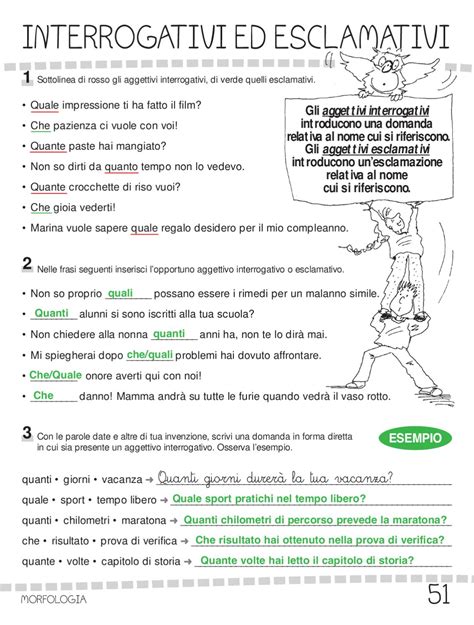 INTERROGATIVI ED ESCLAMATIVI

1 Sottolinea di rosso gli aggettivi interrogativi, di verde quelli esclamativi.

• Quale impressione ti ha fatto il film?
• Che pazienza ci vuole con voi!
• Quante paste hai mangiato?
• Non so dirti da quanto tempo non lo vedevo.
• Quante crocchette di riso vuoi?
• Che gioia vederti!
• Marina vuole sapere quale regalo desidero per il mio compleanno.

Gli aggettivi interrogativi introducono una domanda relativa al nome cui si riferiscono. Gli aggettivi esclamativi introducono un'esclamazione relativa al nome cui si riferiscono.

2 Nelle frasi seguenti inserisci l'opportuno aggettivo interrogativo o esclamativo.

• Non so proprio quali possano essere i rimedi per un malanno simile.
• Quanti alunni si sono iscritti alla tua scuola?
• Non chiedere alla nonna quanti anni ha, non te lo dirà mai.
• Mi spiegherai dopo che/quali problemi hai dovuto affrontare.
• Che/Quale onore averti qui con noi!
• Che danno! Mamma andrà su tutte le furie quando vedrà il vaso rotto.

3 Con le parole date e altre di tua invenzione, scrivi una domanda in forma diretta in cui sia presente un aggettivo interrogativo. Osserva l'esempio.

ESEMPIO

quanti • giorni • vacanza → Quanti giorni durerà la tua vacanza?
quale • sport • tempo libero → Quale sport pratichi nel tempo libero?
quanti • chilometri • maratona → Quanti chilometri di percorso prevede la maratona?
che • risultato • prova di verifica → Che risultato hai ottenuto nella prova di verifica?
quante • volte • capitolo di storia → Quante volte hai letto il capitolo di storia?

MORFOLOGIA 51